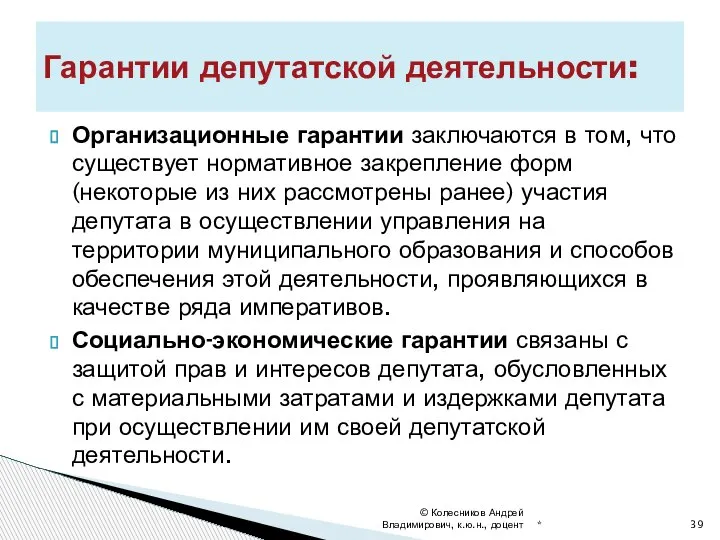 Гарантии депутатской деятельности:

Организационные гарантии заключаются в том, что существует нормативное закрепление форм (некоторые из них рассмотрены ранее) участия депутата в осуществлении управления на территории муниципального образования и способов обеспечения этой деятельности, проявляющихся в качестве ряда императивов.

Социально-экономические гарантии связаны с защитой прав и интересов депутата, обусловленных с материальными затратами и издержками депутата при осуществлении им своей депутатской деятельности.

© Колесников Андрей Владимирович, к.ю.н., доцент

*

39